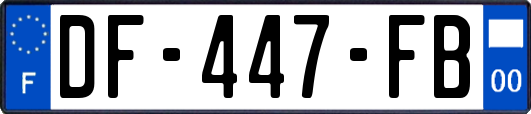 F
DF-447-FB
00